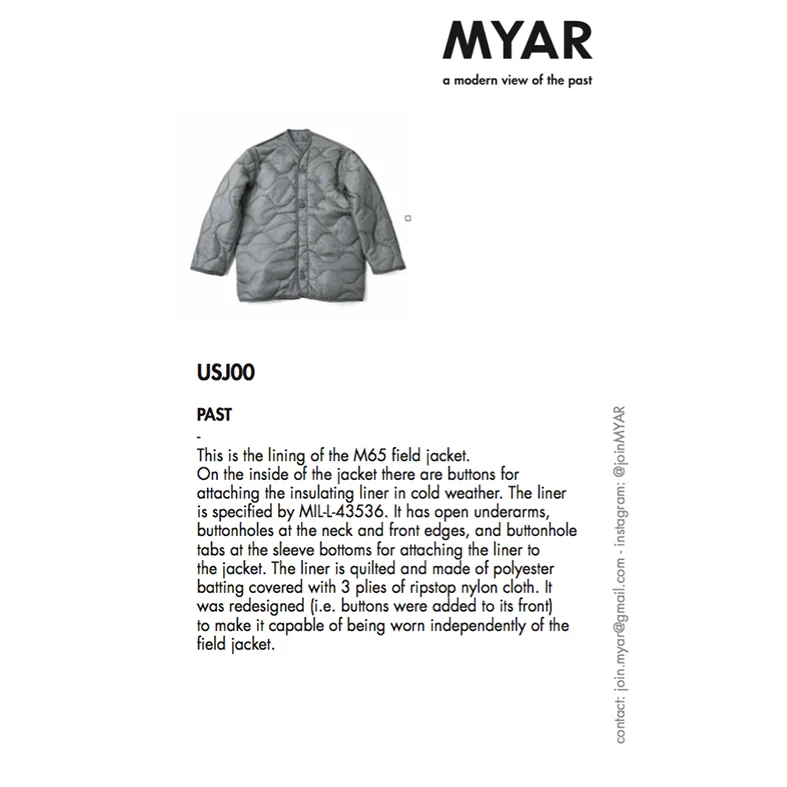 MYAR
a modern view of the past

USJ00

PAST
-
This is the lining of the M65 field jacket. On the inside of the jacket there are buttons for attaching the insulating liner in cold weather. The liner is specified by MIL-L-43536. It has open underarms, buttonholes at the neck and front edges, and buttonhole tabs at the sleeve bottoms for attaching the liner to the jacket. The liner is quilted and made of polyester batting covered with 3 plies of ripstop nylon cloth. It was redesigned (i.e. buttons were added to its front) to make it capable of being worn independently of the field jacket.

contact: join.myar@gmail.com - instagram: @joinMYAR